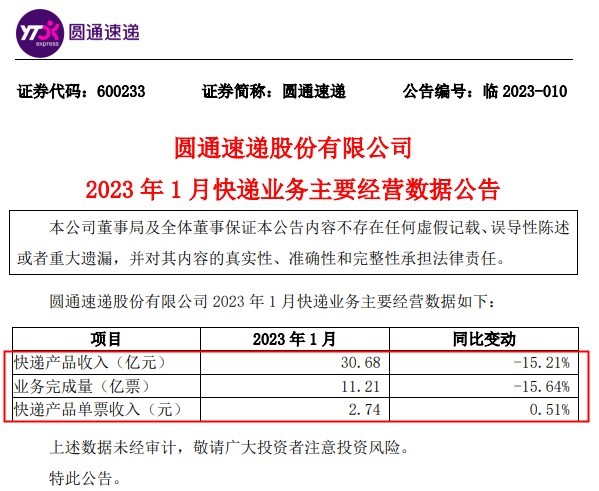 YTO express 圆通速递

证券代码：600233 证券简称：圆通速递 公告编号：临2023-010

圆通速递股份有限公司

2023年1月快递业务主要经营数据公告

本公司董事局及全体董事保证本公告内容不存在任何虚假记载、误导性陈述或者重大遗漏，并对其内容的真实性、准确性和完整性承担法律责任。

圆通速递股份有限公司2023年1月快递业务主要经营数据如下：

| 项目 | 2023年1月 | 同比变动 |
|---|---|---|
| 快递产品收入（亿元） | 30.68 | -15.21% |
| 业务完成量（亿票） | 11.21 | -15.64% |
| 快递产品单票收入（元） | 2.74 | 0.51% |

上述数据未经审计，敬请广大投资者注意投资风险。

特此公告。